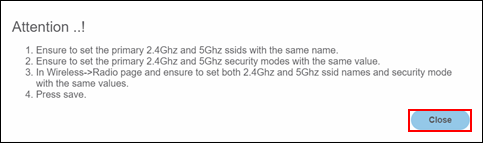 Attention ..!

1. Ensure to set the primary 2.4Ghz and 5Ghz ssids with the same name.
2. Ensure to set the primary 2.4Ghz and 5Ghz security modes with the same value.
3. In Wireless->Radio page and ensure to set both 2.4Ghz and 5Ghz ssid names and security mode with the same values.
4. Press save.

Close